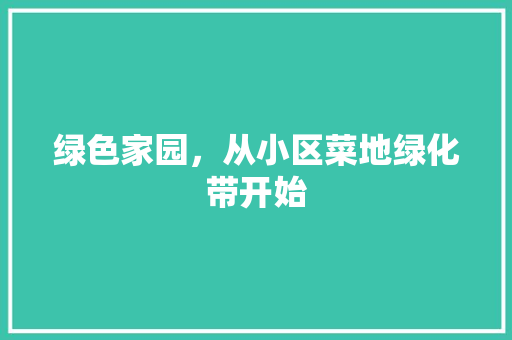 绿色家园，从小区菜地绿化带开始